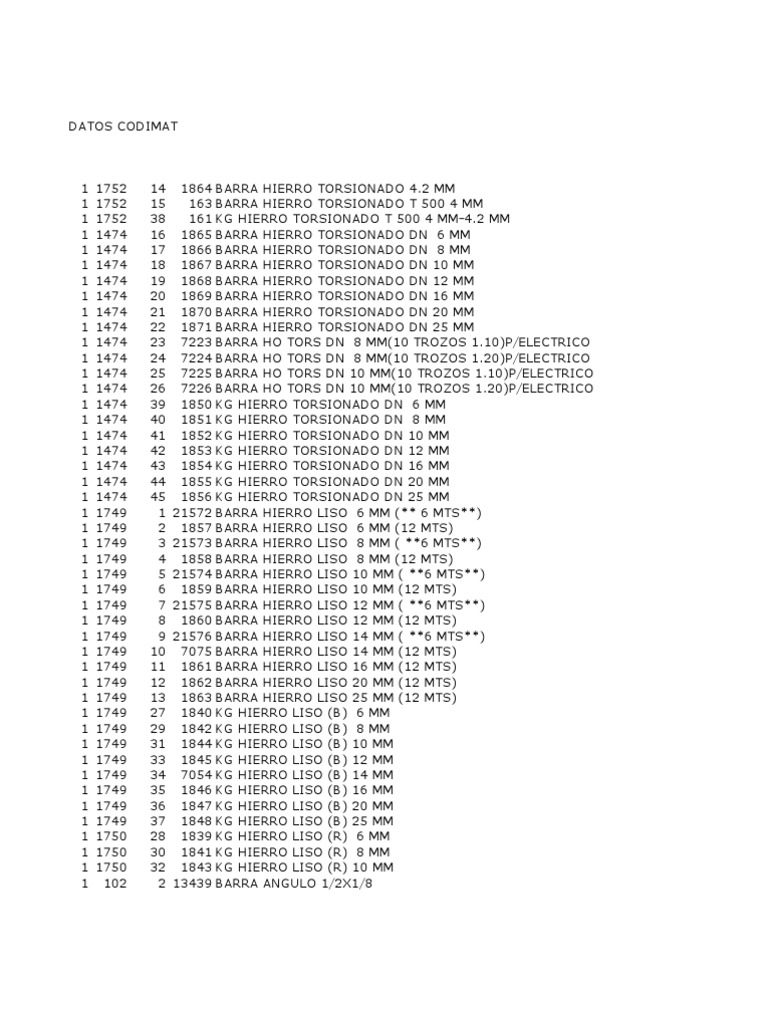 DATOS CODIMAT

1 1752 14 1864 BARRA HIERRO TORSIONADO 4.2 MM
1 1752 15 163 BARRA HIERRO TORSIONADO T 500 4 MM
1 1752 38 161 KG HIERRO TORSIONADO T 500 4 MM-4.2 MM
1 1474 16 1865 BARRA HIERRO TORSIONADO DN 6 MM
1 1474 17 1866 BARRA HIERRO TORSIONADO DN 8 MM
1 1474 18 1867 BARRA HIERRO TORSIONADO DN 10 MM
1 1474 19 1868 BARRA HIERRO TORSIONADO DN 12 MM
1 1474 20 1869 BARRA HIERRO TORSIONADO DN 16 MM
1 1474 21 1870 BARRA HIERRO TORSIONADO DN 20 MM
1 1474 22 1871 BARRA HIERRO TORSIONADO DN 25 MM
1 1474 23 7223 BARRA HO TORS DN 8 MM(10 TROZOS 1.10)P/ELECTRICO
1 1474 24 7224 BARRA HO TORS DN 8 MM(10 TROZOS 1.20)P/ELECTRICO
1 1474 25 7225 BARRA HO TORS DN 10 MM(10 TROZOS 1.10)P/ELECTRICO
1 1474 26 7226 BARRA HO TORS DN 10 MM(10 TROZOS 1.20)P/ELECTRICO
1 1474 39 1850 KG HIERRO TORSIONADO DN 6 MM
1 1474 40 1851 KG HIERRO TORSIONADO DN 8 MM
1 1474 41 1852 KG HIERRO TORSIONADO DN 10 MM
1 1474 42 1853 KG HIERRO TORSIONADO DN 12 MM
1 1474 43 1854 KG HIERRO TORSIONADO DN 16 MM
1 1474 44 1855 KG HIERRO TORSIONADO DN 20 MM
1 1474 45 1856 KG HIERRO TORSIONADO DN 25 MM
1 1749 1 21572 BARRA HIERRO LISO 6 MM (** 6 MTS**)
1 1749 2 1857 BARRA HIERRO LISO 6 MM (12 MTS)
1 1749 3 21573 BARRA HIERRO LISO 8 MM ( **6 MTS**)
1 1749 4 1858 BARRA HIERRO LISO 8 MM (12 MTS)
1 1749 5 21574 BARRA HIERRO LISO 10 MM ( **6 MTS**)
1 1749 6 1859 BARRA HIERRO LISO 10 MM (12 MTS)
1 1749 7 21575 BARRA HIERRO LISO 12 MM ( **6 MTS**)
1 1749 8 1860 BARRA HIERRO LISO 12 MM (12 MTS)
1 1749 9 21576 BARRA HIERRO LISO 14 MM ( **6 MTS**)
1 1749 10 7075 BARRA HIERRO LISO 14 MM (12 MTS)
1 1749 11 1861 BARRA HIERRO LISO 16 MM (12 MTS)
1 1749 12 1862 BARRA HIERRO LISO 20 MM (12 MTS)
1 1749 13 1863 BARRA HIERRO LISO 25 MM (12 MTS)
1 1749 27 1840 KG HIERRO LISO (B) 6 MM
1 1749 29 1842 KG HIERRO LISO (B) 8 MM
1 1749 31 1844 KG HIERRO LISO (B) 10 MM
1 1749 33 1845 KG HIERRO LISO (B) 12 MM
1 1749 34 7054 KG HIERRO LISO (B) 14 MM
1 1749 35 1846 KG HIERRO LISO (B) 16 MM
1 1749 36 1847 KG HIERRO LISO (B) 20 MM
1 1749 37 1848 KG HIERRO LISO (B) 25 MM
1 1750 28 1839 KG HIERRO LISO (R) 6 MM
1 1750 30 1841 KG HIERRO LISO (R) 8 MM
1 1750 32 1843 KG HIERRO LISO (R) 10 MM
1 102 2 13439 BARRA ANGULO 1/2X1/8